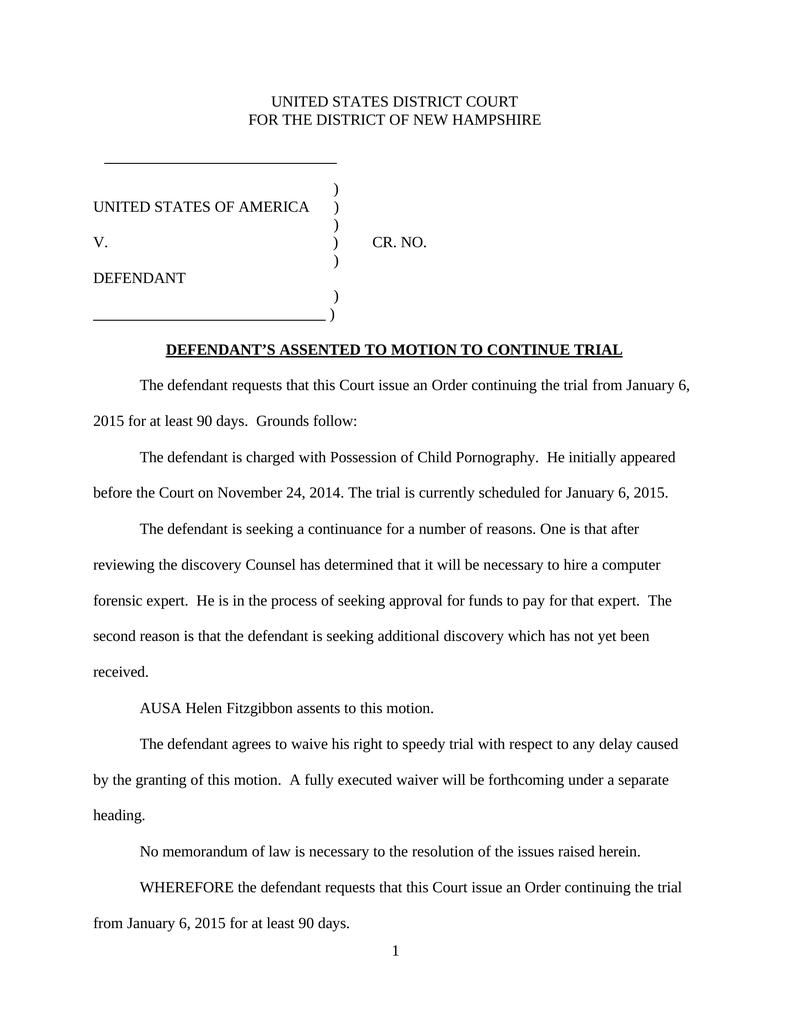 UNITED STATES DISTRICT COURT
FOR THE DISTRICT OF NEW HAMPSHIRE

______________________________

)
UNITED STATES OF AMERICA )
)
V. ) CR. NO.
)
DEFENDANT
)
______________________________ )

DEFENDANT'S ASSENTED TO MOTION TO CONTINUE TRIAL

The defendant requests that this Court issue an Order continuing the trial from January 6, 2015 for at least 90 days. Grounds follow:

The defendant is charged with Possession of Child Pornography. He initially appeared before the Court on November 24, 2014. The trial is currently scheduled for January 6, 2015.

The defendant is seeking a continuance for a number of reasons. One is that after reviewing the discovery Counsel has determined that it will be necessary to hire a computer forensic expert. He is in the process of seeking approval for funds to pay for that expert. The second reason is that the defendant is seeking additional discovery which has not yet been received.

AUSA Helen Fitzgibbon assents to this motion.

The defendant agrees to waive his right to speedy trial with respect to any delay caused by the granting of this motion. A fully executed waiver will be forthcoming under a separate heading.

No memorandum of law is necessary to the resolution of the issues raised herein.

WHEREFORE the defendant requests that this Court issue an Order continuing the trial from January 6, 2015 for at least 90 days.

1